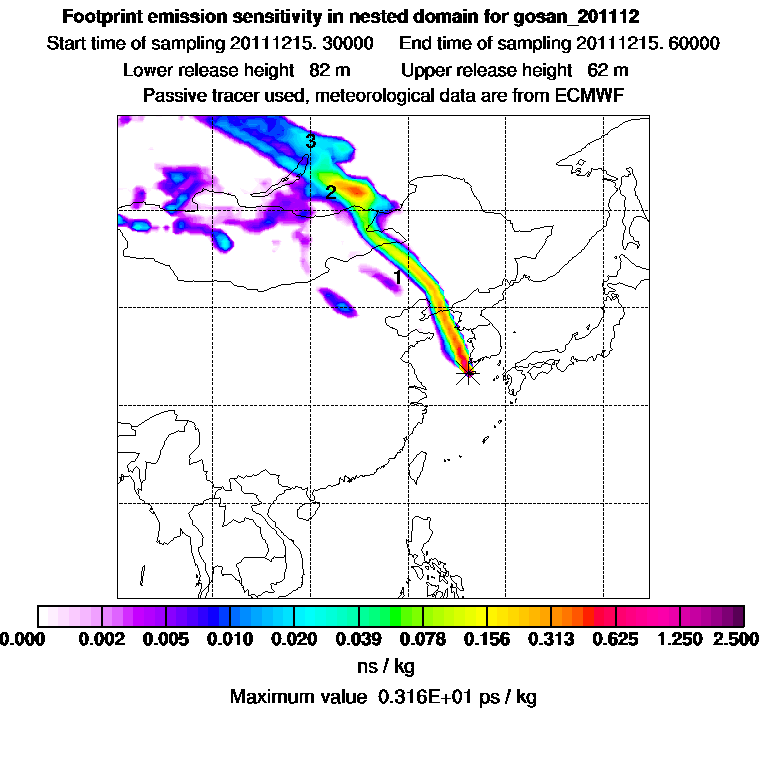 Footprint emission sensitivity in nested domain for gosan_201112

Start time of sampling 20111215. 30000     End time of sampling 20111215. 60000

Lower release height 82 m     Upper release height 62 m

Passive tracer used, meteorological data are from ECMWF

3

2

1

0.000 0.002 0.005 0.010 0.020 0.039 0.078 0.156 0.313 0.625 1.250 2.500

ns / kg

Maximum value 0.316E+01 ps / kg